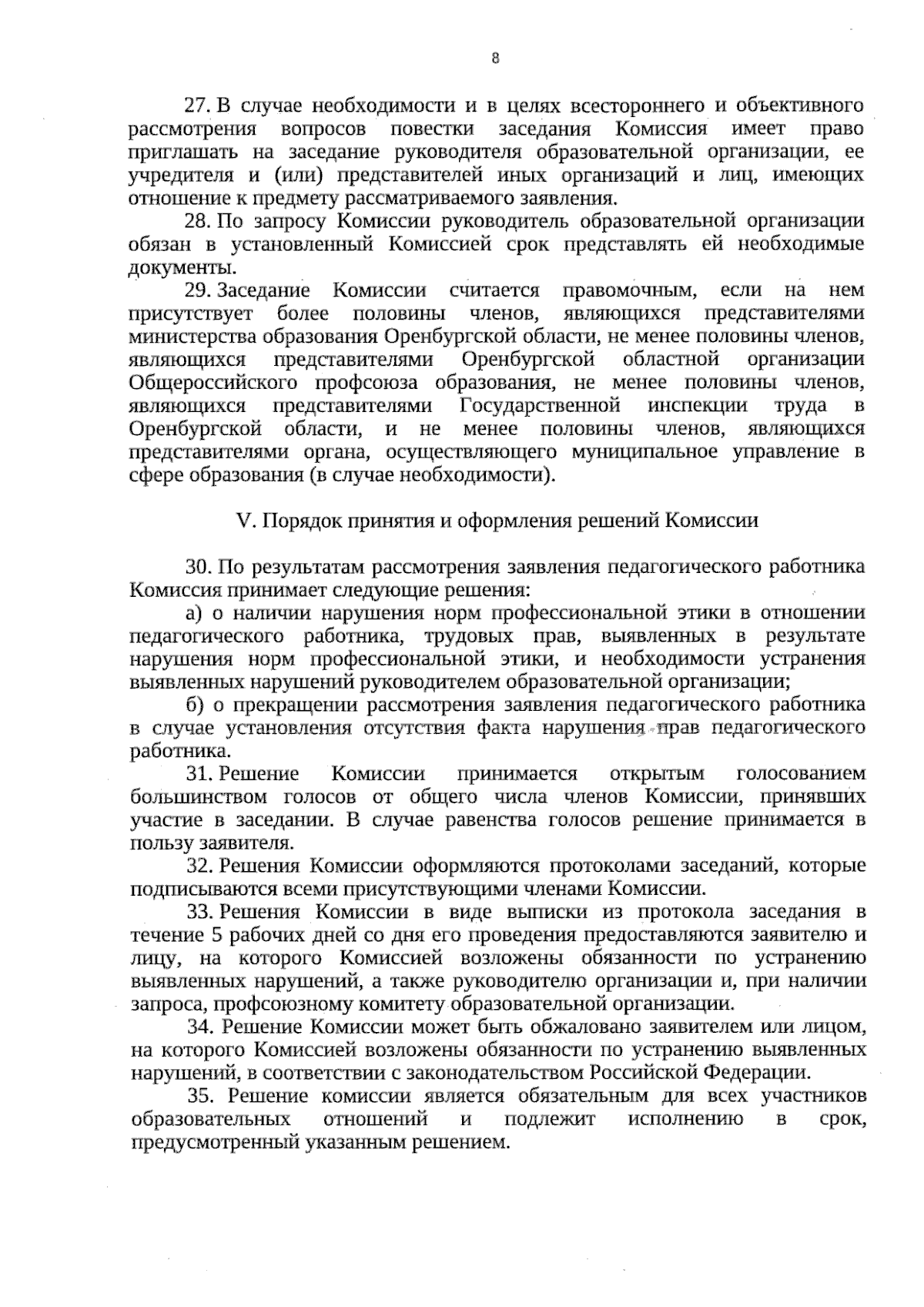 8

27. В случае необходимости и в целях всестороннего и объективного рассмотрения вопросов повестки заседания Комиссия имеет право приглашать на заседание руководителя образовательной организации, ее учредителя и (или) представителей иных организаций и лиц, имеющих отношение к предмету рассматриваемого заявления.

28. По запросу Комиссии руководитель образовательной организации обязан в установленный Комиссией срок представлять ей необходимые документы.

29. Заседание Комиссии считается правомочным, если на нем присутствует более половины членов, являющихся представителями министерства образования Оренбургской области, не менее половины членов, являющихся представителями Оренбургской областной организации Общероссийского профсоюза образования, не менее половины членов, являющихся представителями Государственной инспекции труда в Оренбургской области, и не менее половины членов, являющихся представителями органа, осуществляющего муниципальное управление в сфере образования (в случае необходимости).

V. Порядок принятия и оформления решений Комиссии

30. По результатам рассмотрения заявления педагогического работника Комиссия принимает следующие решения:

а) о наличии нарушения норм профессиональной этики в отношении педагогического работника, трудовых прав, выявленных в результате нарушения норм профессиональной этики, и необходимости устранения выявленных нарушений руководителем образовательной организации;

б) о прекращении рассмотрения заявления педагогического работника в случае установления отсутствия факта нарушения прав педагогического работника.

31. Решение Комиссии принимается открытым голосованием большинством голосов от общего числа членов Комиссии, принявших участие в заседании. В случае равенства голосов решение принимается в пользу заявителя.

32. Решения Комиссии оформляются протоколами заседаний, которые подписываются всеми присутствующими членами Комиссии.

33. Решения Комиссии в виде выписки из протокола заседания в течение 5 рабочих дней со дня его проведения предоставляются заявителю и лицу, на которого Комиссией возложены обязанности по устранению выявленных нарушений, а также руководителю организации и, при наличии запроса, профсоюзному комитету образовательной организации.

34. Решение Комиссии может быть обжаловано заявителем или лицом, на которого Комиссией возложены обязанности по устранению выявленных нарушений, в соответствии с законодательством Российской Федерации.

35. Решение комиссии является обязательным для всех участников образовательных отношений и подлежит исполнению в срок, предусмотренный указанным решением.